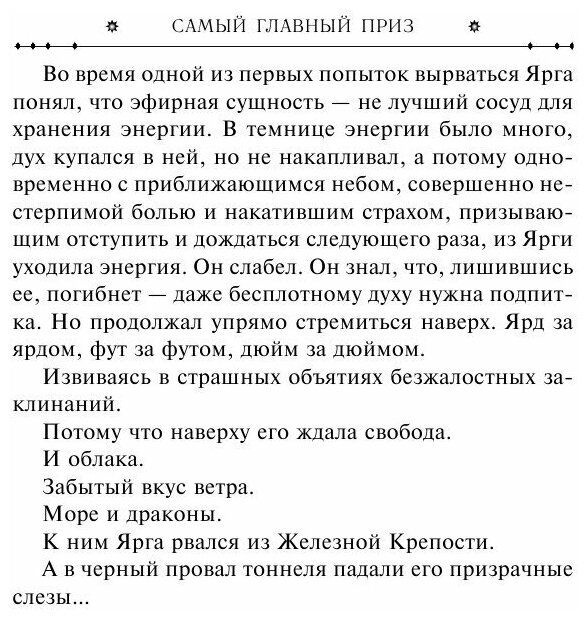 САМЫЙ ГЛАВНЫЙ ПРИЗ

Во время одной из первых попыток вырваться Ярга понял, что эфирная сущность — не лучший сосуд для хранения энергии. В темнице энергии было много, дух купался в ней, но не накапливал, а потому одновременно с приближающимся небом, совершенно нестерпимой болью и накатившим страхом, призывающим отступить и дождаться следующего раза, из Ярги уходила энергия. Он слабел. Он знал, что, лишившись ее, погибнет — даже бесплотному духу нужна подпитка. Но продолжал упрямо стремиться наверх. Ярд за ярдом, фут за футом, дюйм за дюймом.

Извиваясь в страшных объятиях безжалостных заклинаний.

Потому что наверху его ждала свобода.

И облака.

Забытый вкус ветра.

Море и драконы.

К ним Ярга рвался из Железной Крепости.

А в черный провал тоннеля падали его призрачные слезы...